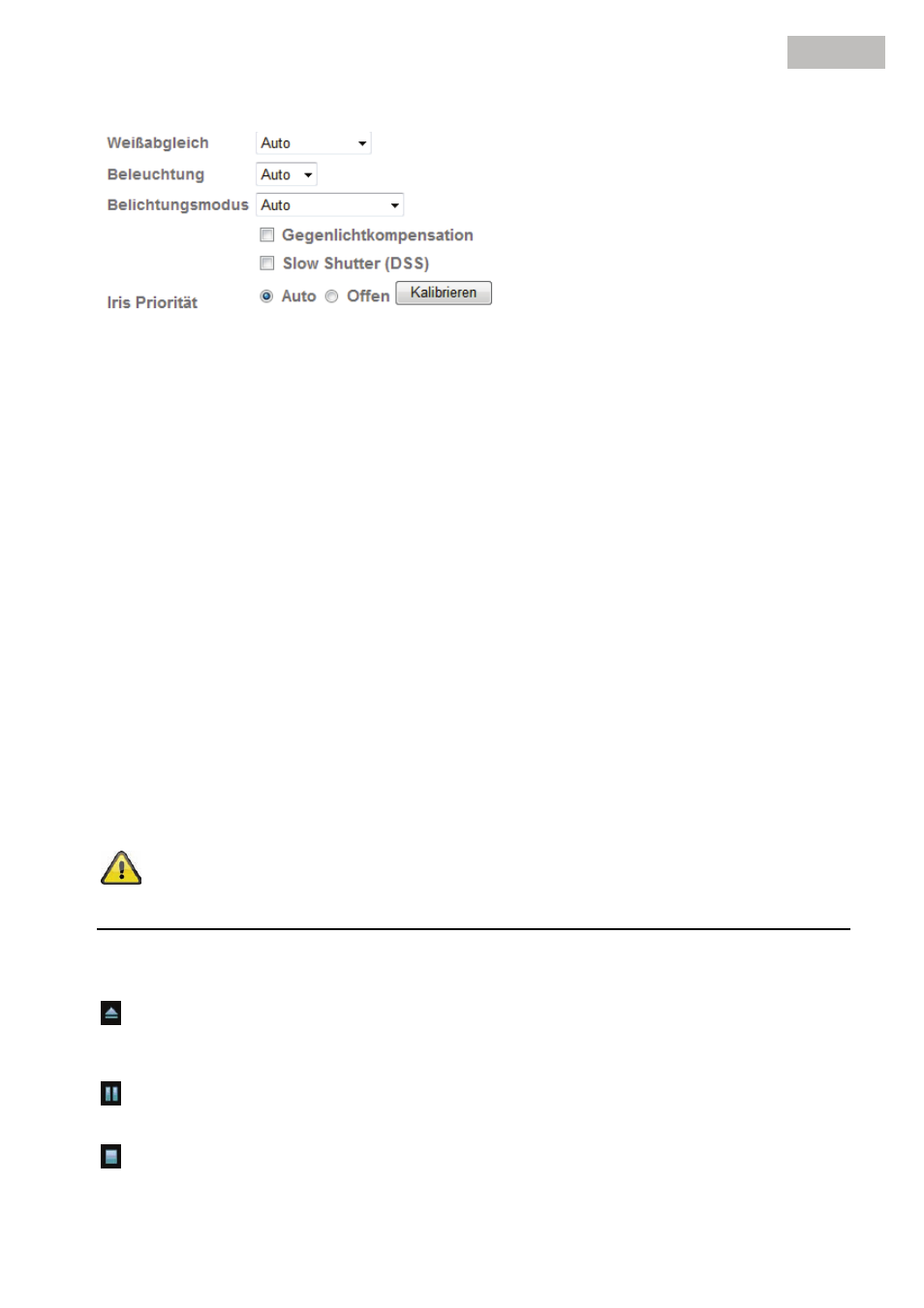 Weißabgleich Auto
Beleuchtung Auto
Belichtungsmodus Auto
Gegenlichtkompensation
Slow Shutter (DSS)
Iris Priorität Auto Offen Kalibrieren